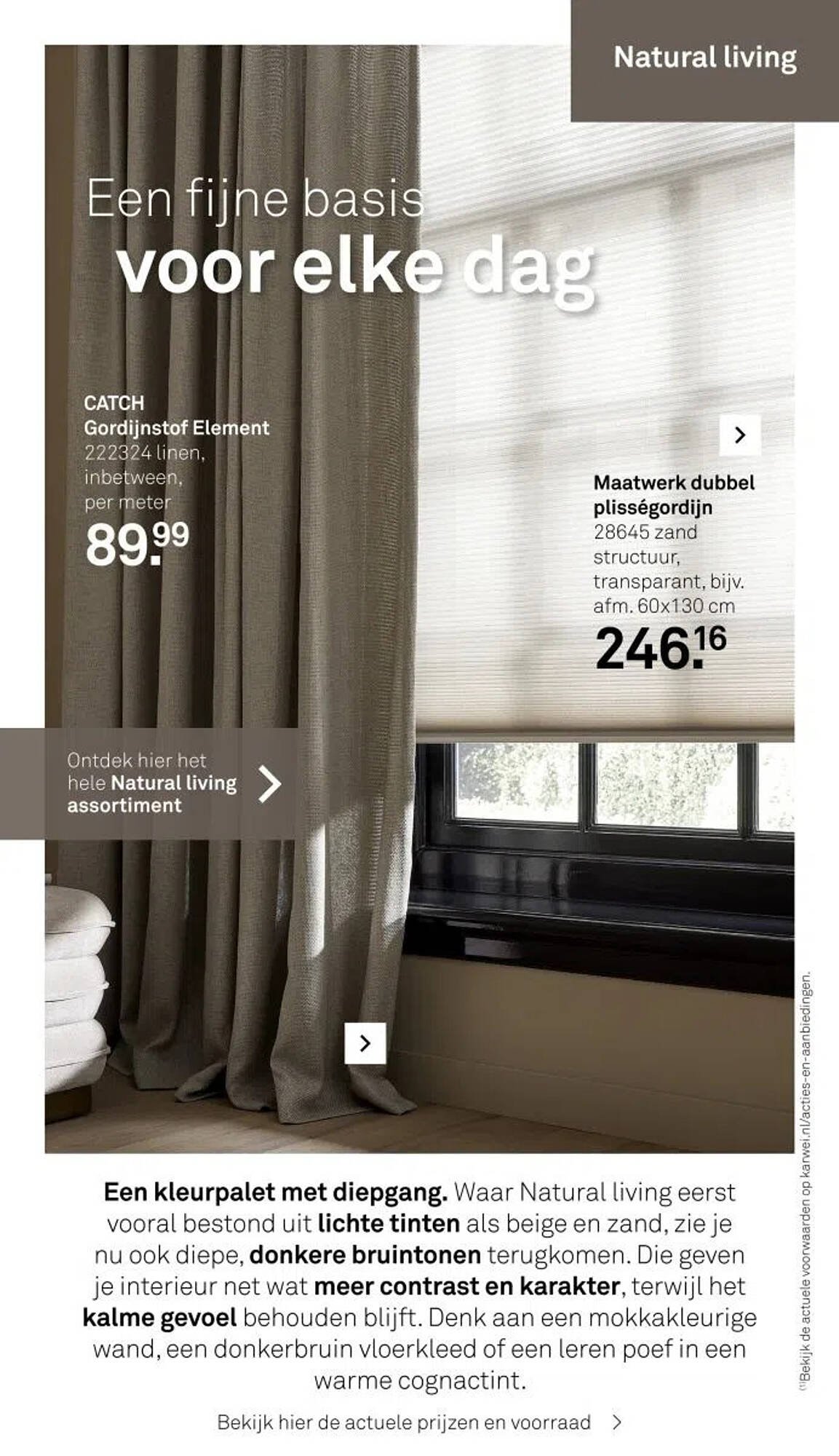 Natural living

Een fijne basis
voor elke dag

CATCH
Gordijnstof Element
222324 linen, inbetween, per meter
89.99

Maatwerk dubbel plisségordijn
28645 zand structuur, transparant, bijv. afm. 60x130 cm
246.16

Ontdek hier het hele Natural living assortiment

Een kleurpalet met diepgang. Waar Natural living eerst vooral bestond uit lichte tinten als beige en zand, zie je nu ook diepe, donkere bruintonen terugkomen. Die geven je interieur net wat meer contrast en karakter, terwijl het kalme gevoel behouden blijft. Denk aan een mokkakleurige wand, een donkerbruin vloerkleed of een leren poef in een warme cognactint.

Bekijk hier de actuele prijzen en voorraad

(1)Bekijk de actuele voorwaarden op karwei.nl/acties-en-aanbiedingen.